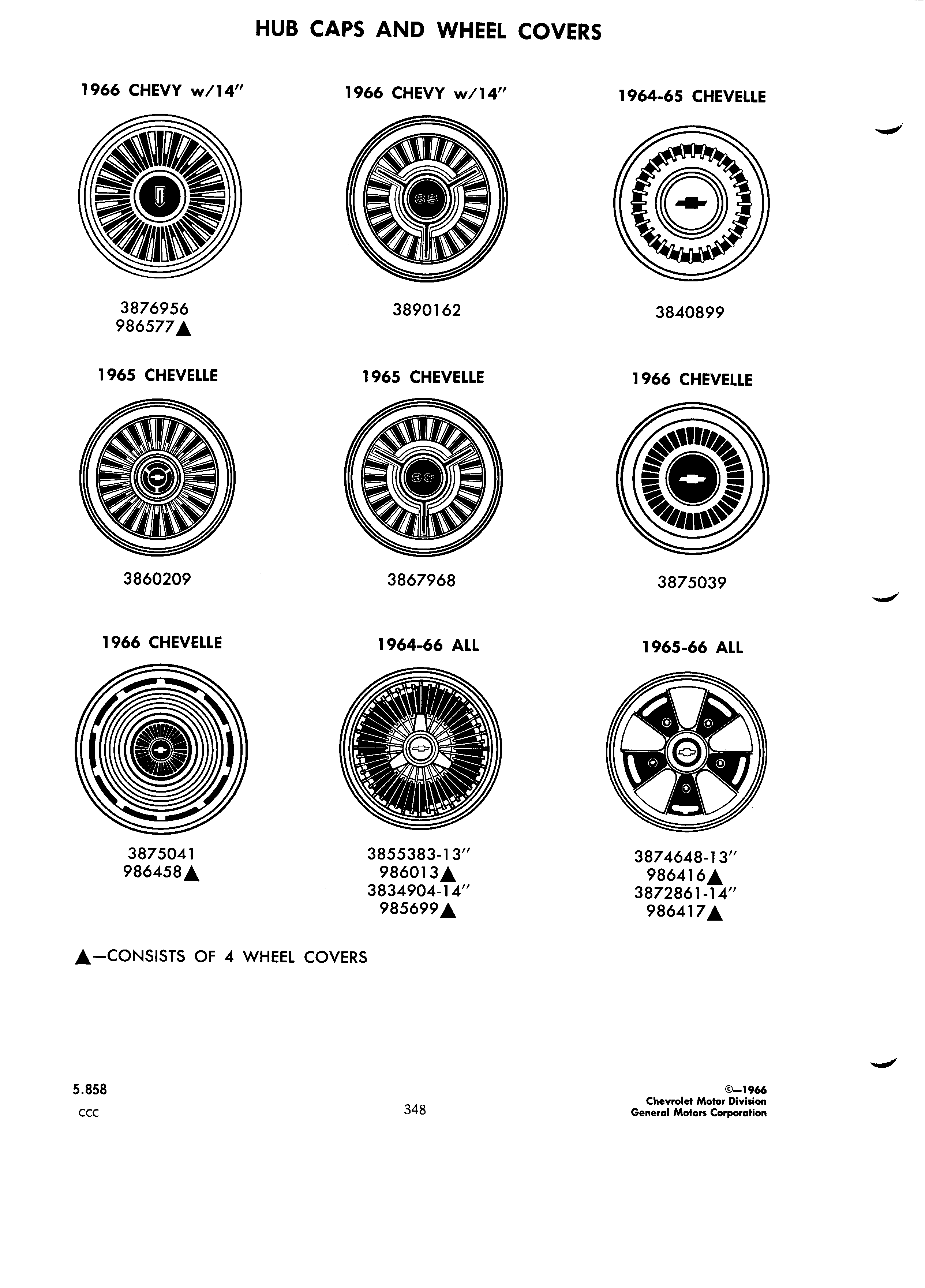 HUB CAPS AND WHEEL COVERS

1966 CHEVY w/14"

3876956
986577▲

1966 CHEVY w/14"

SS

3890162

1964-65 CHEVELLE

3840899

1965 CHEVELLE

3860209

1965 CHEVELLE

SS

3867968

1966 CHEVELLE

3875039

1966 CHEVELLE

3875041
986458▲

1964-66 ALL

3855383-13"
986013▲
3834904-14"
985699▲

1965-66 ALL

3874648-13"
986416▲
3872861-14"
986417▲

▲—CONSISTS OF 4 WHEEL COVERS

5.858
CCC

348

©—1966
Chevrolet Motor Division
General Motors Corporation